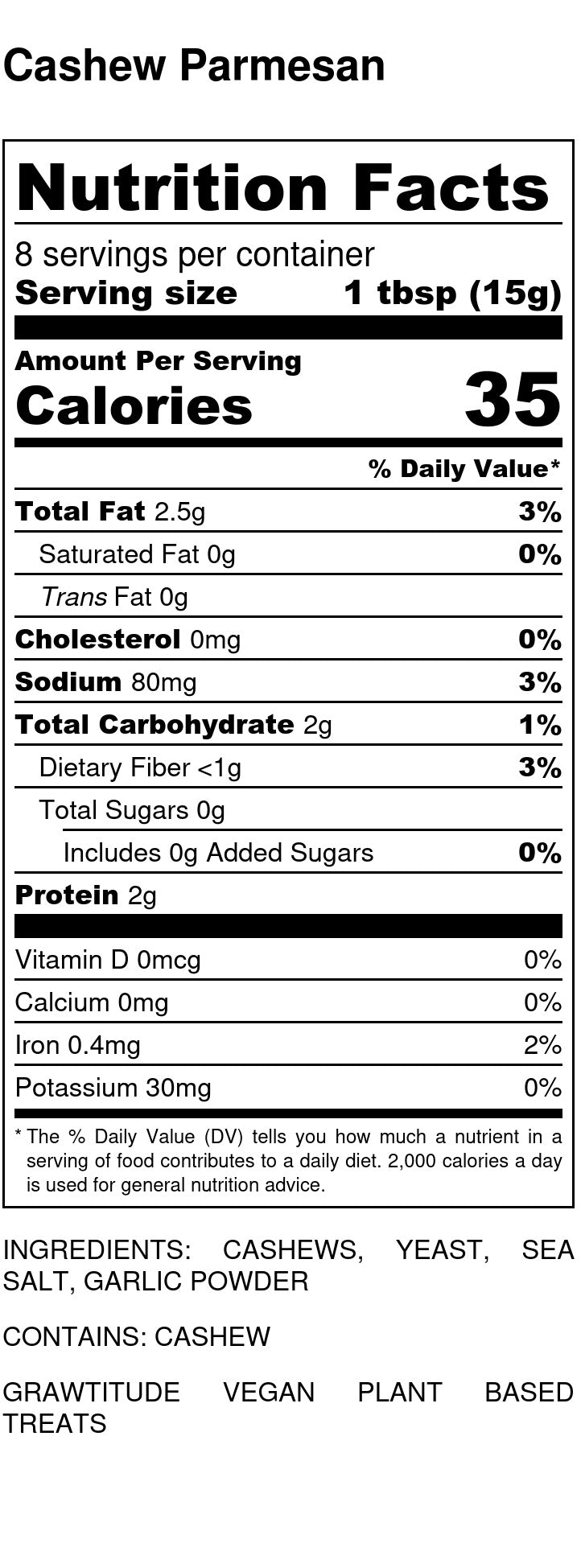 Cashew Parmesan

Nutrition Facts

8 servings per container
Serving size 1 tbsp (15g)

Amount Per Serving
Calories 35

% Daily Value*

Total Fat 2.5g 3%
Saturated Fat 0g 0%
Trans Fat 0g
Cholesterol 0mg 0%
Sodium 80mg 3%
Total Carbohydrate 2g 1%
Dietary Fiber <1g 3%
Total Sugars 0g
Includes 0g Added Sugars 0%
Protein 2g

Vitamin D 0mcg 0%
Calcium 0mg 0%
Iron 0.4mg 2%
Potassium 30mg 0%

* The % Daily Value (DV) tells you how much a nutrient in a serving of food contributes to a daily diet. 2,000 calories a day is used for general nutrition advice.

INGREDIENTS: CASHEWS, YEAST, SEA SALT, GARLIC POWDER

CONTAINS: CASHEW

GRAWTITUDE VEGAN PLANT BASED TREATS